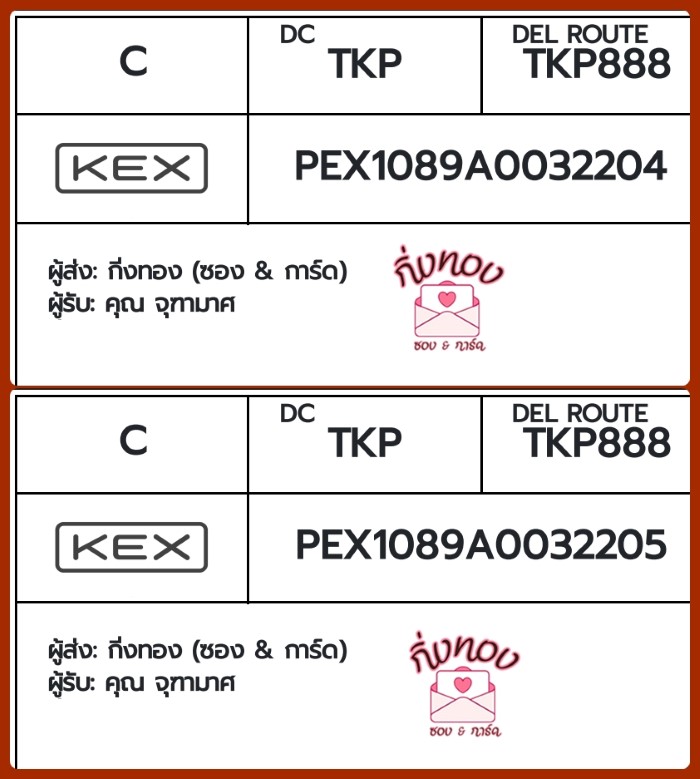 C

DC
TKP

DEL ROUTE
TKP888

KEX

PEX1089A0032204

ผู้ส่ง: กิ่งทอง (ซอง & การ์ด)
ผู้รับ: คุณ จุฑามาศ

กิ่งทอง
ซอง & การ์ด

C

DC
TKP

DEL ROUTE
TKP888

KEX

PEX1089A0032205

ผู้ส่ง: กิ่งทอง (ซอง & การ์ด)
ผู้รับ: คุณ จุฑามาศ

กิ่งทอง
ซอง & การ์ด